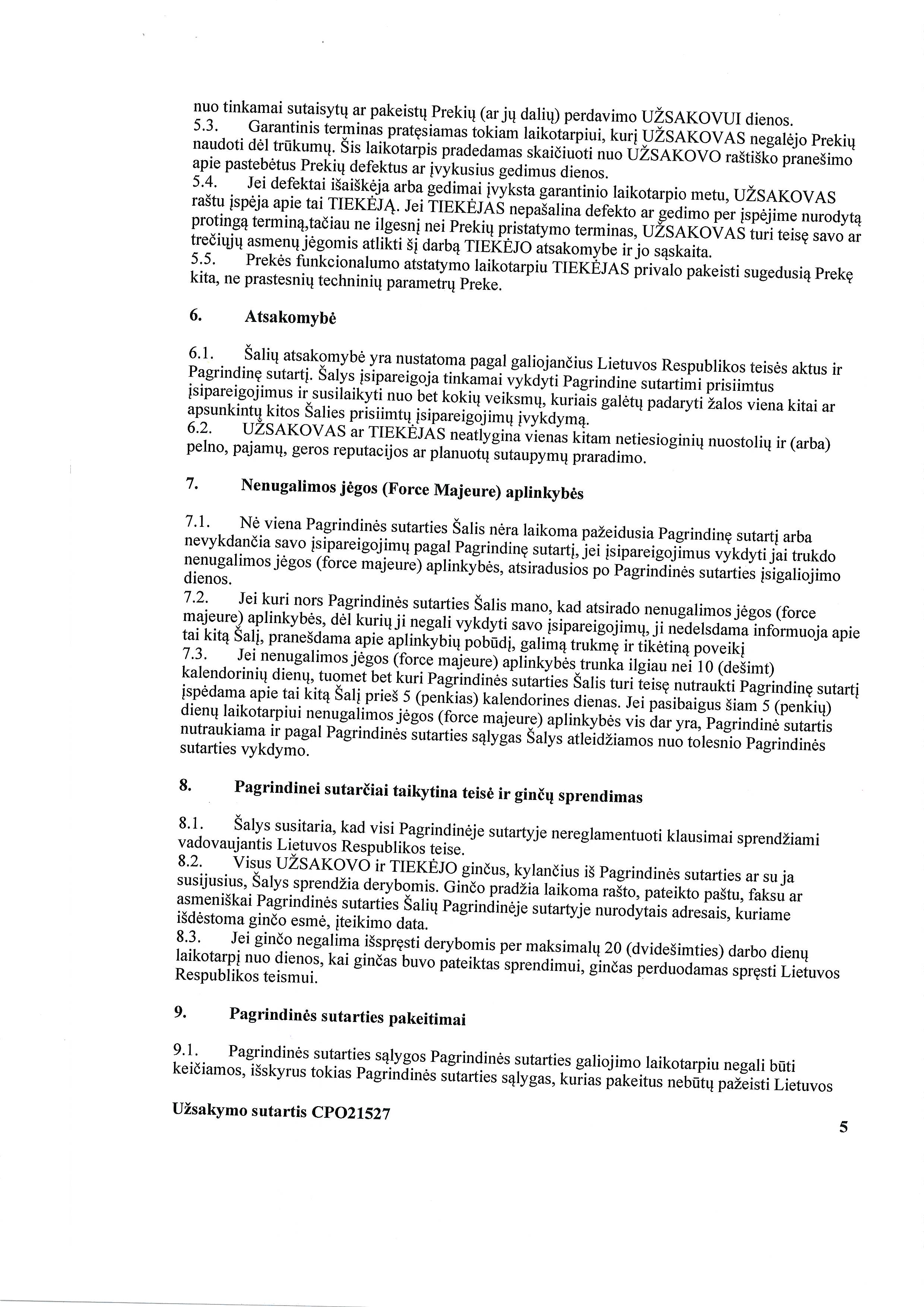 nuo tinkamai sutaisytų ar pakeistų Prekių (ar jų dalių) perdavimo UŽSAKOVUI dienos.
5.3. Garantinis terminas pratęsiamas tokiam laikotarpiui, kurį UŽSAKOVAS negalėjo Prekių naudoti dėl trūkumų. Šis laikotarpis pradedamas skaičiuoti nuo UŽSAKOVO raštiško pranešimo apie pastebėtus Prekių defektus ar įvykusius gedimus dienos.
5.4. Jei defektai išaiškėja arba gedimai įvyksta garantinio laikotarpio metu, UŽSAKOVAS raštu įspėja apie tai TIEKĖJĄ. Jei TIEKĖJAS nepašalina defekto ar gedimo per įspėjime nurodytą protingą terminą,tačiau ne ilgesnį nei Prekių pristatymo terminas, UŽSAKOVAS turi teisę savo ar trečiųjų asmenų jėgomis atlikti šį darbą TIEKĖJO atsakomybe ir jo sąskaita.
5.5. Prekės funkcionalumo atstatymo laikotarpiu TIEKĖJAS privalo pakeisti sugedusią Prekę kita, ne prastesnių techninių parametrų Preke.

6. Atsakomybė

6.1. Šalių atsakomybė yra nustatoma pagal galiojančius Lietuvos Respublikos teisės aktus ir Pagrindinę sutartį. Šalys įsipareigoja tinkamai vykdyti Pagrindine sutartimi prisiimtus įsipareigojimus ir susilaikyti nuo bet kokių veiksmų, kuriais galėtų padaryti žalos viena kitai ar apsunkintų kitos Šalies prisiimtų įsipareigojimų įvykdymą.
6.2. UŽSAKOVAS ar TIEKĖJAS neatlygina vienas kitam netiesioginių nuostolių ir (arba) pelno, pajamų, geros reputacijos ar planuotų sutaupymų praradimo.

7. Nenugalimos jėgos (Force Majeure) aplinkybės

7.1. Nė viena Pagrindinės sutarties Šalis nėra laikoma pažeidusia Pagrindinę sutartį arba nevykdančia savo įsipareigojimų pagal Pagrindinę sutartį, jei įsipareigojimus vykdyti jai trukdo nenugalimos jėgos (force majeure) aplinkybės, atsiradusios po Pagrindinės sutarties įsigaliojimo dienos.
7.2. Jei kuri nors Pagrindinės sutarties Šalis mano, kad atsirado nenugalimos jėgos (force majeure) aplinkybės, dėl kurių ji negali vykdyti savo įsipareigojimų, ji nedelsdama informuoja apie tai kitą Šalį, pranešdama apie aplinkybių pobūdį, galimą trukmę ir tikėtiną poveikį
7.3. Jei nenugalimos jėgos (force majeure) aplinkybės trunka ilgiau nei 10 (dešimt) kalendorinių dienų, tuomet bet kuri Pagrindinės sutarties Šalis turi teisę nutraukti Pagrindinę sutartį įspėdama apie tai kitą Šalį prieš 5 (penkias) kalendorines dienas. Jei pasibaigus šiam 5 (penkių) dienų laikotarpiui nenugalimos jėgos (force majeure) aplinkybės vis dar yra, Pagrindinė sutartis nutraukiama ir pagal Pagrindinės sutarties sąlygas Šalys atleidžiamos nuo tolesnio Pagrindinės sutarties vykdymo.

8. Pagrindinei sutarčiai taikytina teisė ir ginčų sprendimas

8.1. Šalys susitaria, kad visi Pagrindinėje sutartyje nereglamentuoti klausimai sprendžiami vadovaujantis Lietuvos Respublikos teise.
8.2. Visus UŽSAKOVO ir TIEKĖJO ginčus, kylančius iš Pagrindinės sutarties ar su ja susijusius, Šalys sprendžia derybomis. Ginčo pradžia laikoma rašto, pateikto paštu, faksu ar asmeniškai Pagrindinės sutarties Šalių Pagrindinėje sutartyje nurodytais adresais, kuriame išdėstoma ginčo esmė, įteikimo data.
8.3. Jei ginčo negalima išspręsti derybomis per maksimalų 20 (dvidešimties) darbo dienų laikotarpį nuo dienos, kai ginčas buvo pateiktas sprendimui, ginčas perduodamas spręsti Lietuvos Respublikos teismui.

9. Pagrindinės sutarties pakeitimai

9.1. Pagrindinės sutarties sąlygos Pagrindinės sutarties galiojimo laikotarpiu negali būti keičiamos, išskyrus tokias Pagrindinės sutarties sąlygas, kurias pakeitus nebūtų pažeisti Lietuvos

Užsakymo sutartis CPO21527

5